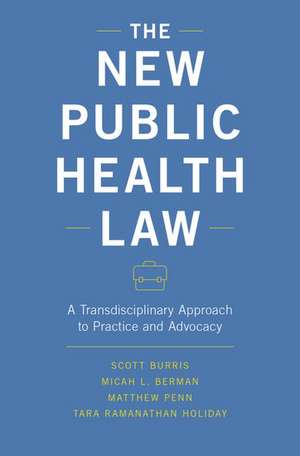 THE
NEW
PUBLIC
HEALTH
LAW

A Transdisciplinary Approach to Practice and Advocacy

SCOTT BURRIS
MICAH L. BERMAN
MATTHEW PENN
TARA RAMANATHAN HOLIDAY